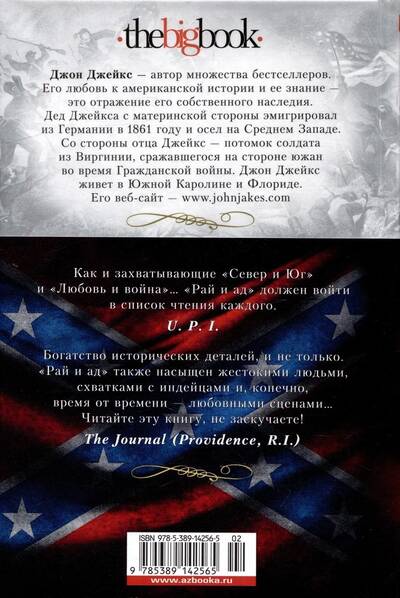 ·thebigbook·

Джон Джейкс — автор множества бестселлеров. Его любовь к американской истории и ее знание — это отражение его собственного наследия. Дед Джейкса с материнской стороны эмигрировал из Германии в 1861 году и осел на Среднем Западе. Со стороны отца Джейкс — потомок солдата из Виргинии, сражавшегося на стороне южан во время Гражданской войны. Джон Джейкс живет в Южной Каролине и Флориде. Его веб-сайт — www.johnjakes.com

Как и захватывающие «Север и Юг» и «Любовь и война»... «Рай и ад» должен войти в список чтения каждого.

U. P. I.

Богатство исторических деталей, и не только. «Рай и ад» также насыщен жестокими людьми, схватками с индейцами и, конечно, время от времени — любовными сценами... Читайте эту книгу, не заскучаете!

The Journal (Providence, R.I.)

ISBN 978-5-389-14256-5 02

9 785389 142565

www.azbooka.ru